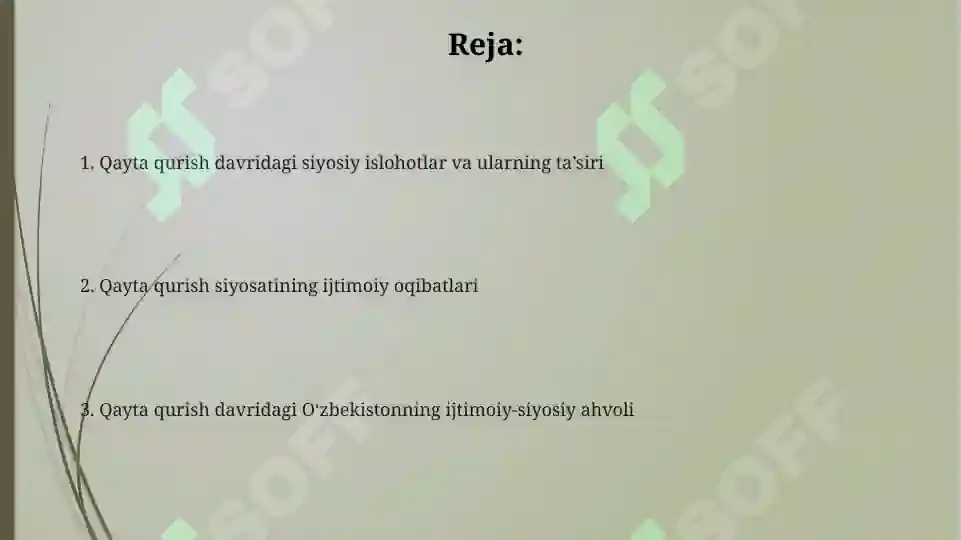 Reja:

1. Qayta qurish davridagi siyosiy islohotlar va ularning ta'siri

2. Qayta qurish siyosatining ijtimoiy oqibatlari

3. Qayta qurish davridagi O'zbekistonning ijtimoiy-siyosiy ahvoli

SOFF SOFF SOFF SOFF